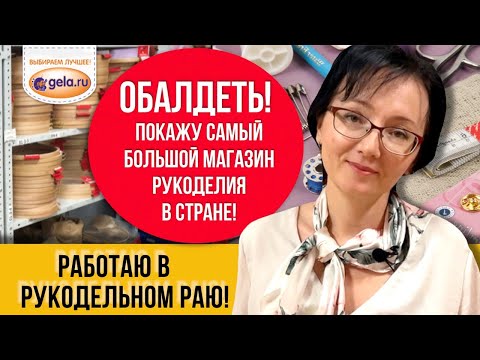 ВЫБИРАЕМ ЛУЧШЕЕ!
gela.ru

ОБАЛДЕТЬ!
ПОКАЖУ САМЫЙ БОЛЬШОЙ МАГАЗИН РУКОДЕЛИЯ В СТРАНЕ!

РАБОТАЮ В РУКОДЕЛЬНОМ РАЮ!